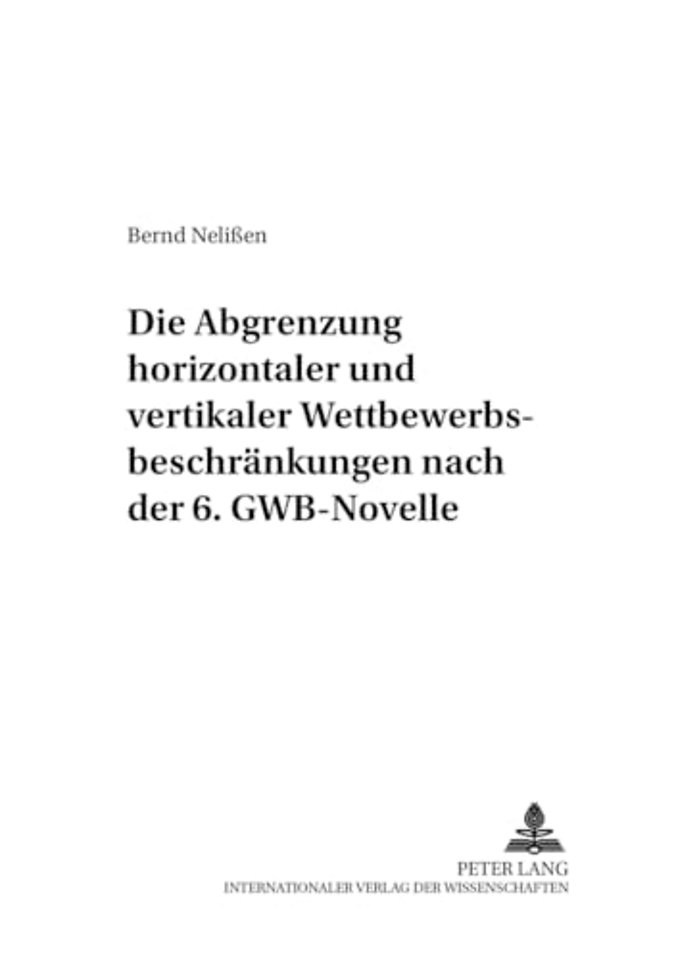 Bernd Nelißen

Die Abgrenzung horizontaler und vertikaler Wettbewerbsbeschränkungen nach der 6. GWB-Novelle

PETER LANG
INTERNATIONALER VERLAG DER WISSENSCHAFTEN